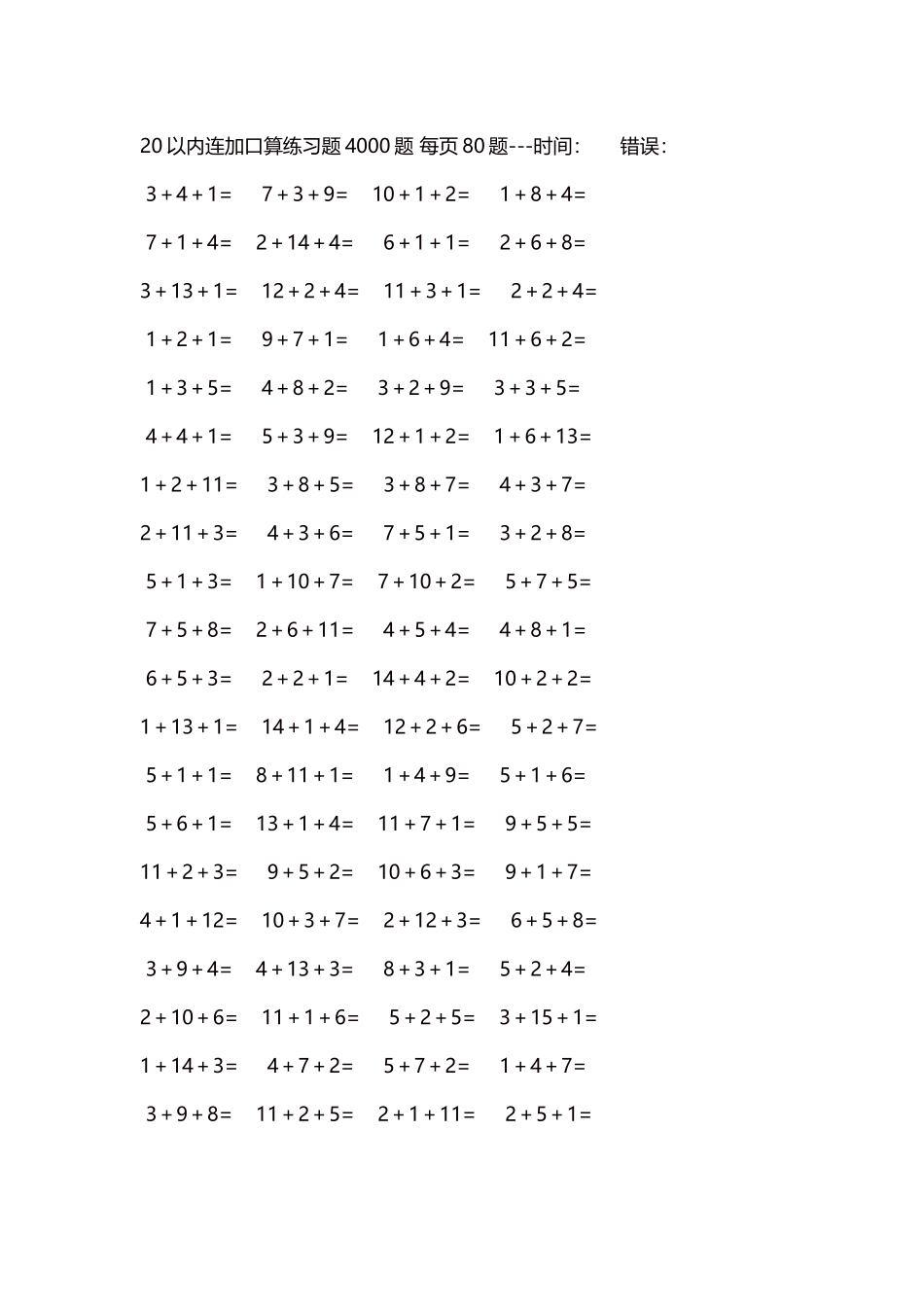 20 以内连加口算练习题 4000 题 每页 80 题---时间:　　错误:

$3+4+1=$　$7+3+9=$　$10+1+2=$　$1+8+4=$

$7+1+4=$　$2+14+4=$　$6+1+1=$　$2+6+8=$

$3+13+1=$　$12+2+4=$　$11+3+1=$　$2+2+4=$

$1+2+1=$　$9+7+1=$　$1+6+4=$　$11+6+2=$

$1+3+5=$　$4+8+2=$　$3+2+9=$　$3+3+5=$

$4+4+1=$　$5+3+9=$　$12+1+2=$　$1+6+13=$

$1+2+11=$　$3+8+5=$　$3+8+7=$　$4+3+7=$

$2+11+3=$　$4+3+6=$　$7+5+1=$　$3+2+8=$

$5+1+3=$　$1+10+7=$　$7+10+2=$　$5+7+5=$

$7+5+8=$　$2+6+11=$　$4+5+4=$　$4+8+1=$

$6+5+3=$　$2+2+1=$　$14+4+2=$　$10+2+2=$

$1+13+1=$　$14+1+4=$　$12+2+6=$　$5+2+7=$

$5+1+1=$　$8+11+1=$　$1+4+9=$　$5+1+6=$

$5+6+1=$　$13+1+4=$　$11+7+1=$　$9+5+5=$

$11+2+3=$　$9+5+2=$　$10+6+3=$　$9+1+7=$

$4+1+12=$　$10+3+7=$　$2+12+3=$　$6+5+8=$

$3+9+4=$　$4+13+3=$　$8+3+1=$　$5+2+4=$

$2+10+6=$　$11+1+6=$　$5+2+5=$　$3+15+1=$

$1+14+3=$　$4+7+2=$　$5+7+2=$　$1+4+7=$

$3+9+8=$　$11+2+5=$　$2+1+11=$　$2+5+1=$